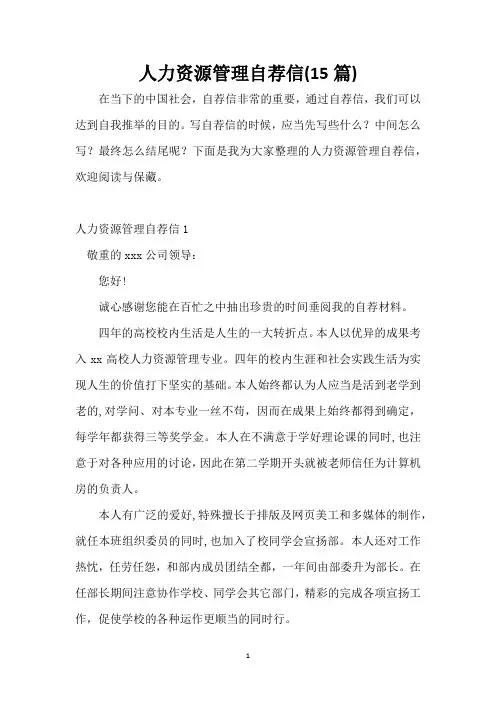 人力资源管理自荐信(15 篇)

在当下的中国社会，自荐信非常的重要，通过自荐信，我们可以达到自我推举的目的。写自荐信的时候，应当先写些什么？中间怎么写？最终怎么结尾呢？下面是我为大家整理的人力资源管理自荐信，欢迎阅读与保藏。

人力资源管理自荐信 1

敬重的 xxx 公司领导：

您好!

诚心感谢您能在百忙之中抽出珍贵的时间垂阅我的自荐材料。

四年的高校校内生活是人生的一大转折点。本人以优异的成果考入 xx 高校人力资源管理专业。四年的校内生涯和社会实践生活为实现人生的价值打下坚实的基础。本人始终都认为人应当是活到老学到老的，对学问、对本专业一丝不苟，因而在成果上始终都得到确定，每学年都获得三等奖学金。本人在不满意于学好理论课的同时，也注意于对各种应用的讨论，因此在第二学期开头就被老师信任为计算机房的负责人。

本人有广泛的爱好，特殊擅长于排版及网页美工和多媒体的制作，就任本班组织委员的同时，也加入了校同学会宣扬部。本人还对工作热忱，任劳任怨，和部内成员团结全都，一年间由部委升为部长。在任部长期间注意协作学校、同学会其它部门，精彩的完成各项宣扬工作，促使学校的各种运作更顺当的同时行。

1